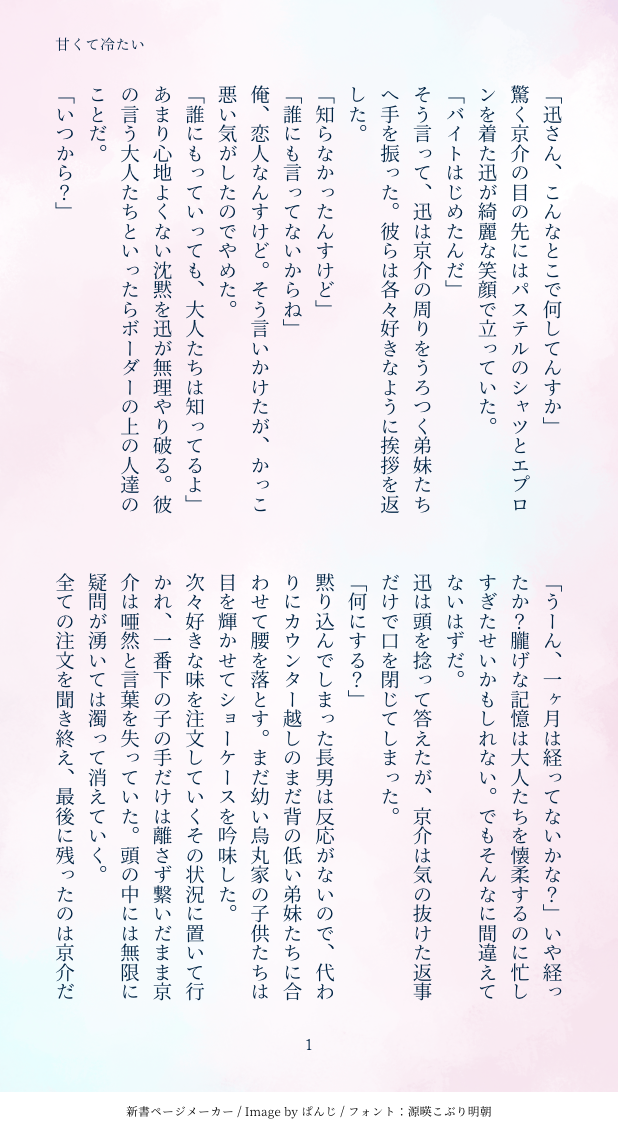 甘くて冷たい

「迅さん、こんなとこで何してんすか」

驚く京介の目の先にはパステルのシャツとエプロンを着た迅が綺麗な笑顔で立っていた。

「バイトはじめたんだ」

そう言って、迅は京介の周りをうろつく弟妹たちへ手を振った。彼らは各々好きなように挨拶を返した。

「知らなかったんすけど」

「誰にも言ってないからね」

俺、恋人なんすけど。そう言いかけたが、かっこ悪い気がしたのでやめた。

「誰にもっていっても、大人たちは知ってるよ」

あまり心地よくない沈黙を迅が無理やり破る。彼の言う大人たちといったらボーダーの上の人達のことだ。

「いつから?」

「うーん、一ヶ月は経ってないかな?」いや経ったか?朧げな記憶は大人たちを懐柔するのに忙しすぎたせいかもしれない。でもそんなに間違えてないはずだ。

迅は頭を捻って答えたが、京介は気の抜けた返事だけで口を閉じてしまった。

「何にする?」

黙り込んでしまった長男は反応がないので、代わりにカウンター越しのまだ背の低い弟妹たちに合わせて腰を落とす。まだ幼い烏丸家の子供たちは目を輝かせてショーケースを吟味した。

次々好きな味を注文していくその状況に置いて行かれ、一番下の子の手だけは離さず繋いだまま京介は唖然と言葉を失っていた。頭の中には無限に疑問が湧いては濁って消えていく。

全ての注文を聞き終え、最後に残ったのは京介だ

1

新書ページメーカー / Image by ぱんじ / フォント:源暎こぶり明朝